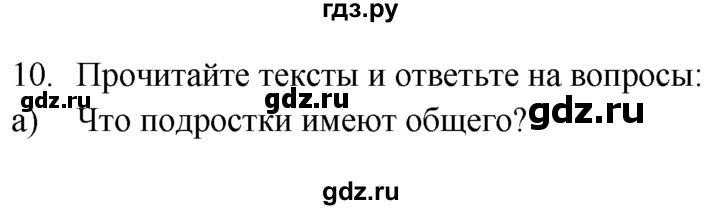 гдз.ру

10. Прочитайте тексты и ответьте на вопросы:
gdz.ru gdz.ru
а) Что подростки имеют общего? gdz.ru

gdz.ru